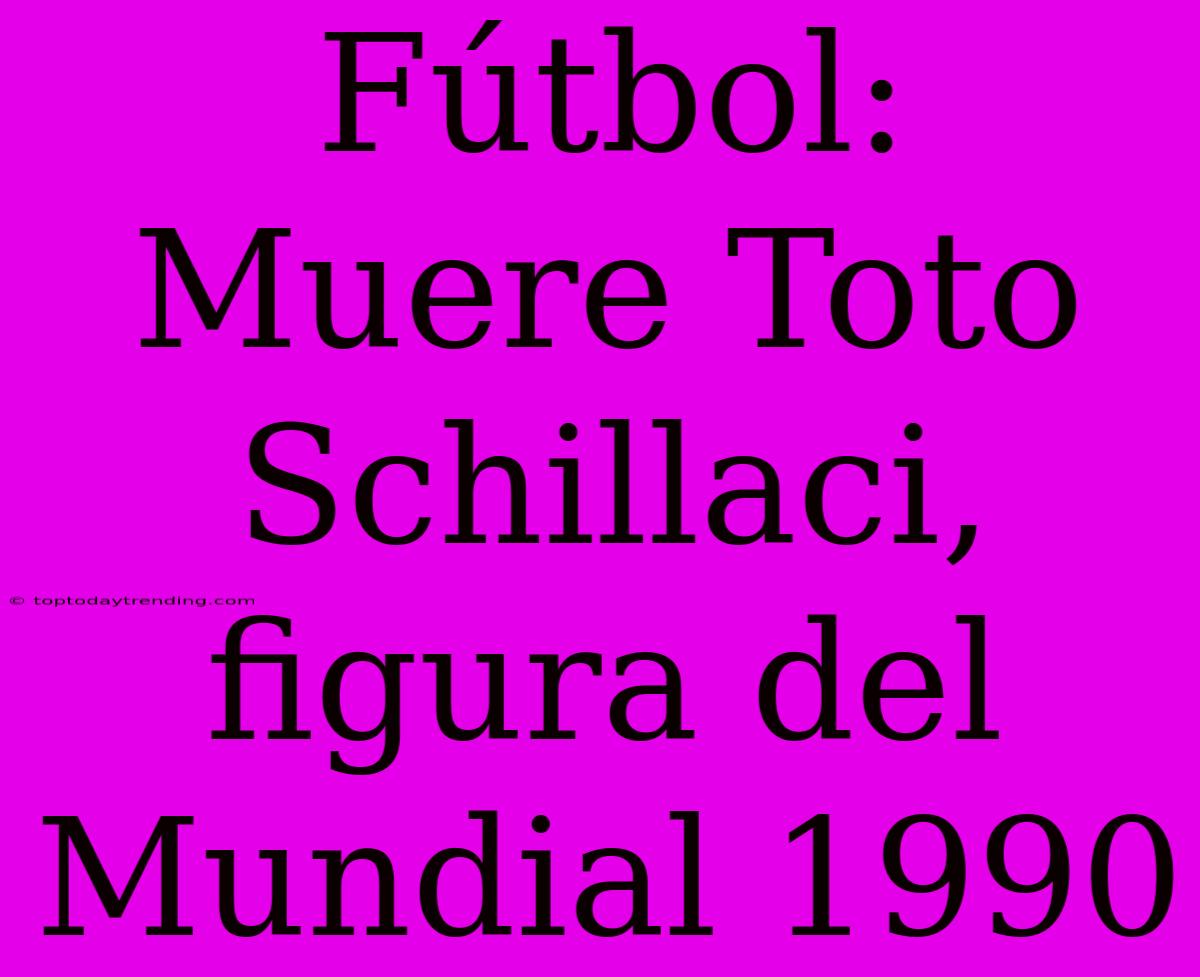 Fútbol: Muere Toto Schillaci, figura del Mundial 1990

© toptodaytrending.com